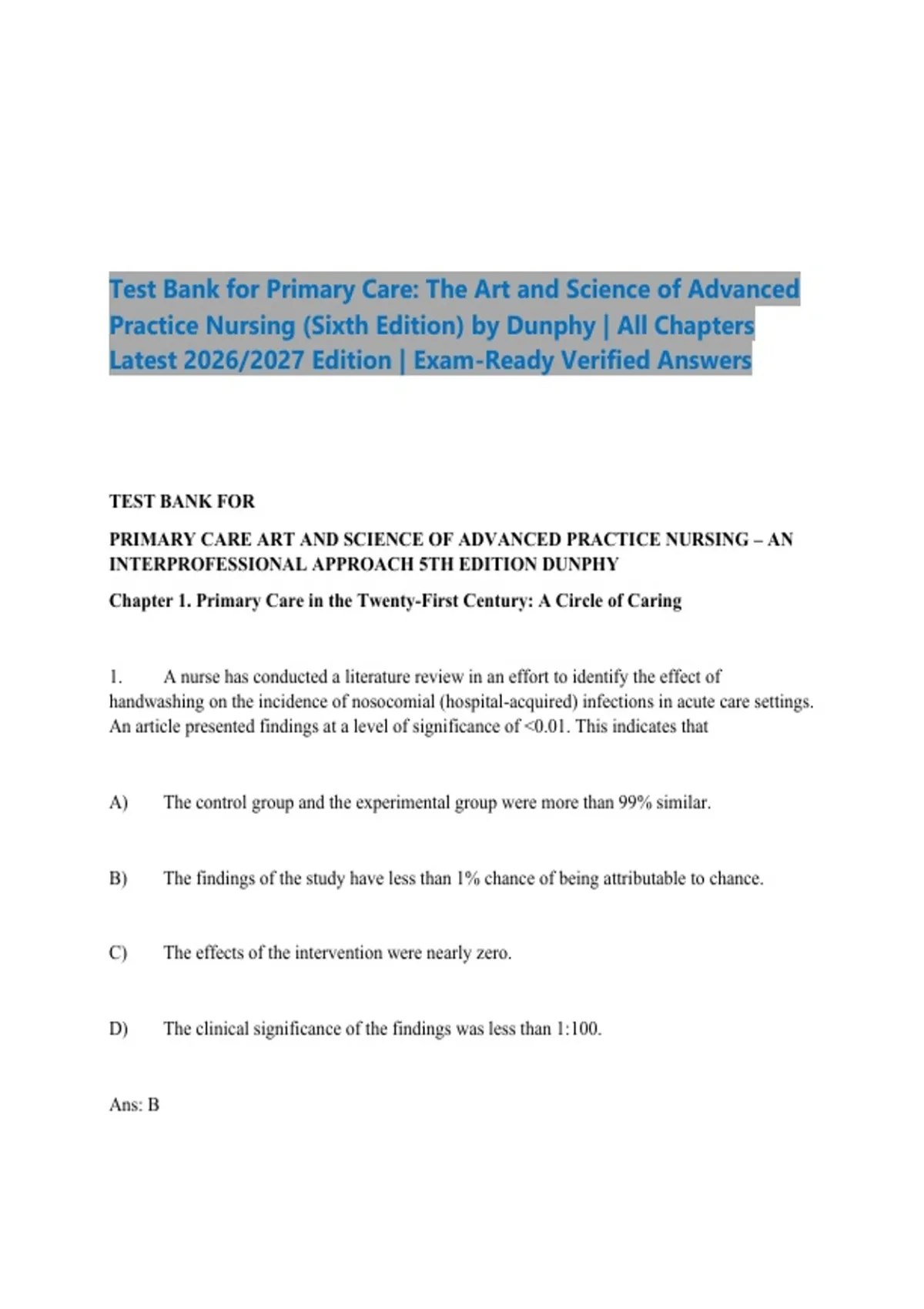 Test Bank for Primary Care: The Art and Science of Advanced Practice Nursing (Sixth Edition) by Dunphy | All Chapters Latest 2026/2027 Edition | Exam-Ready Verified Answers

TEST BANK FOR

PRIMARY CARE ART AND SCIENCE OF ADVANCED PRACTICE NURSING – AN INTERPROFESSIONAL APPROACH 5TH EDITION DUNPHY

Chapter 1. Primary Care in the Twenty-First Century: A Circle of Caring

1. A nurse has conducted a literature review in an effort to identify the effect of handwashing on the incidence of nosocomial (hospital-acquired) infections in acute care settings. An article presented findings at a level of significance of <0.01. This indicates that

A) The control group and the experimental group were more than 99% similar.

B) The findings of the study have less than 1% chance of being attributable to chance.

C) The effects of the intervention were nearly zero.

D) The clinical significance of the findings was less than 1:100.

Ans: B